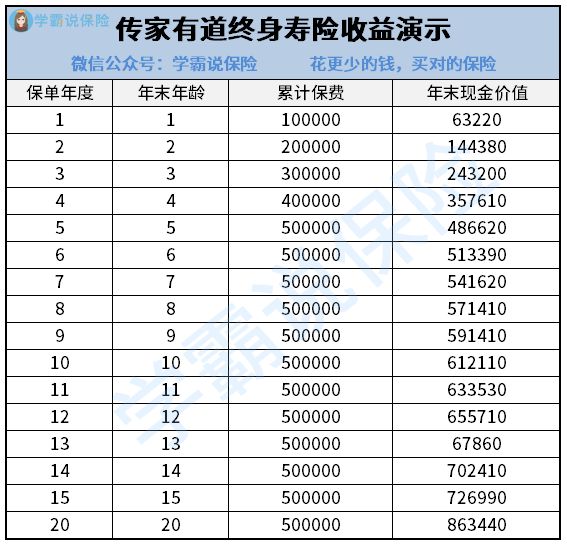 学霸说保险

传家有道终身寿险收益演示

微信公众号：学霸说保险　　花更少的钱，买对的保险

| 保单年度 | 年末年龄 | 累计保费 | 年末现金价值 |
|---|---|---|---|
| 1 | 1 | 100000 | 63220 |
| 2 | 2 | 200000 | 144380 |
| 3 | 3 | 300000 | 243200 |
| 4 | 4 | 400000 | 357610 |
| 5 | 5 | 500000 | 486620 |
| 6 | 6 | 500000 | 513390 |
| 7 | 7 | 500000 | 541620 |
| 8 | 8 | 500000 | 571410 |
| 9 | 9 | 500000 | 591410 |
| 10 | 10 | 500000 | 612110 |
| 11 | 11 | 500000 | 633530 |
| 12 | 12 | 500000 | 655710 |
| 13 | 13 | 500000 | 67860 |
| 14 | 14 | 500000 | 702410 |
| 15 | 15 | 500000 | 726990 |
| 20 | 20 | 500000 | 863440 |

学霸说保险